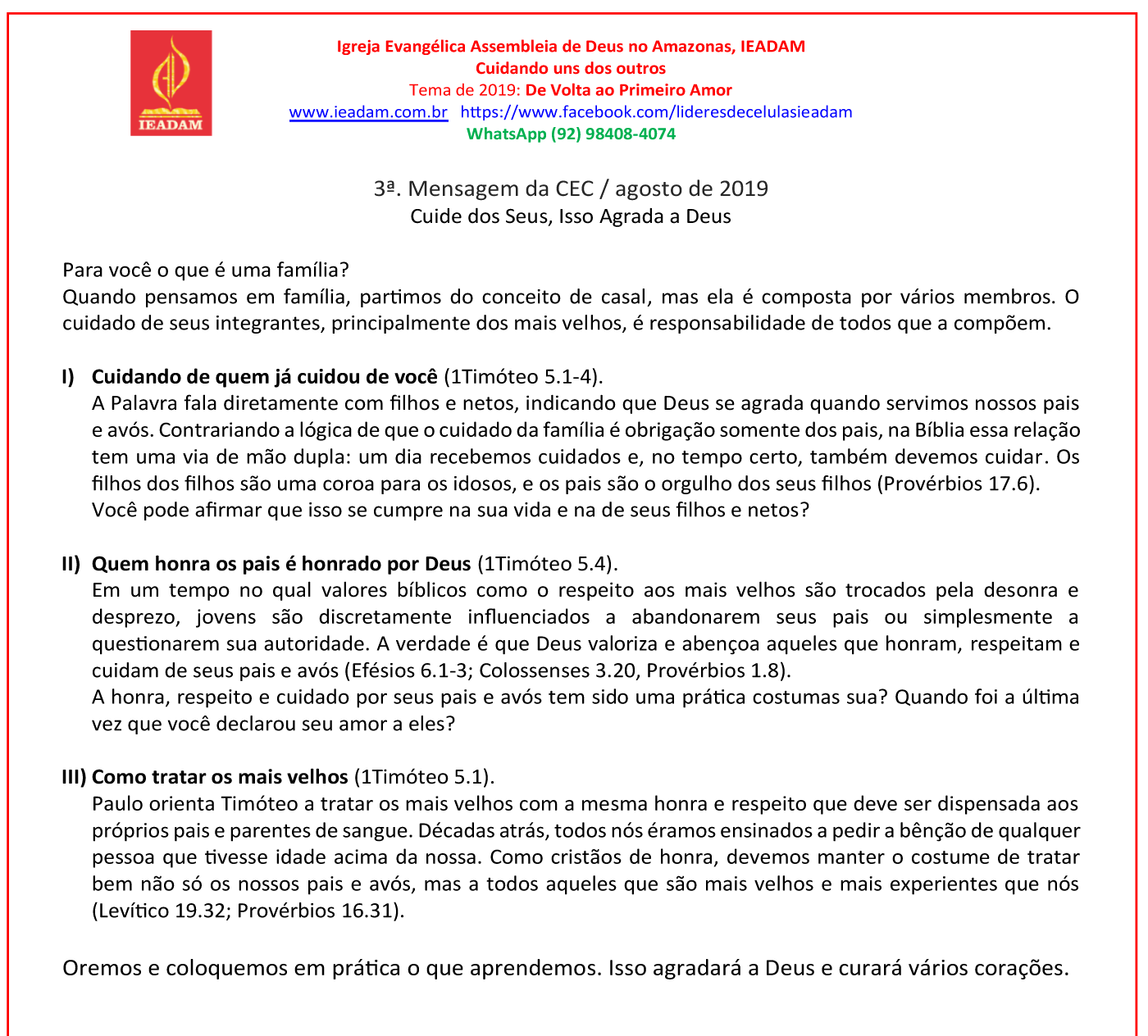 IEADAM

Igreja Evangélica Assembleia de Deus no Amazonas, IEADAM
Cuidando uns dos outros
Tema de 2019: De Volta ao Primeiro Amor
www.ieadam.com.br https://www.facebook.com/lideresdecelulasieadam
WhatsApp (92) 98408-4074

3ª. Mensagem da CEC / agosto de 2019
Cuide dos Seus, Isso Agrada a Deus

Para você o que é uma família?
Quando pensamos em família, partimos do conceito de casal, mas ela é composta por vários membros. O cuidado de seus integrantes, principalmente dos mais velhos, é responsabilidade de todos que a compõem.

I) Cuidando de quem já cuidou de você (1Timóteo 5.1-4).
A Palavra fala diretamente com filhos e netos, indicando que Deus se agrada quando servimos nossos pais e avós. Contrariando a lógica de que o cuidado da família é obrigação somente dos pais, na Bíblia essa relação tem uma via de mão dupla: um dia recebemos cuidados e, no tempo certo, também devemos cuidar. Os filhos dos filhos são uma coroa para os idosos, e os pais são o orgulho dos seus filhos (Provérbios 17.6).
Você pode afirmar que isso se cumpre na sua vida e na de seus filhos e netos?

II) Quem honra os pais é honrado por Deus (1Timóteo 5.4).
Em um tempo no qual valores bíblicos como o respeito aos mais velhos são trocados pela desonra e desprezo, jovens são discretamente influenciados a abandonarem seus pais ou simplesmente a questionarem sua autoridade. A verdade é que Deus valoriza e abençoa aqueles que honram, respeitam e cuidam de seus pais e avós (Efésios 6.1-3; Colossenses 3.20, Provérbios 1.8).
A honra, respeito e cuidado por seus pais e avós tem sido uma prática costumas sua? Quando foi a última vez que você declarou seu amor a eles?

III) Como tratar os mais velhos (1Timóteo 5.1).
Paulo orienta Timóteo a tratar os mais velhos com a mesma honra e respeito que deve ser dispensada aos próprios pais e parentes de sangue. Décadas atrás, todos nós éramos ensinados a pedir a bênção de qualquer pessoa que tivesse idade acima da nossa. Como cristãos de honra, devemos manter o costume de tratar bem não só os nossos pais e avós, mas a todos aqueles que são mais velhos e mais experientes que nós (Levítico 19.32; Provérbios 16.31).

Oremos e coloquemos em prática o que aprendemos. Isso agradará a Deus e curará vários corações.